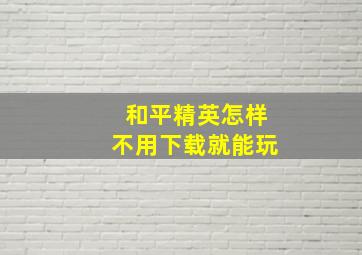 和平精英怎样
不用下载就能玩